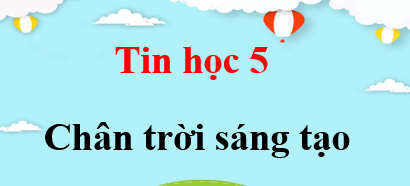 Tin học 5

Chân trời sáng tạo